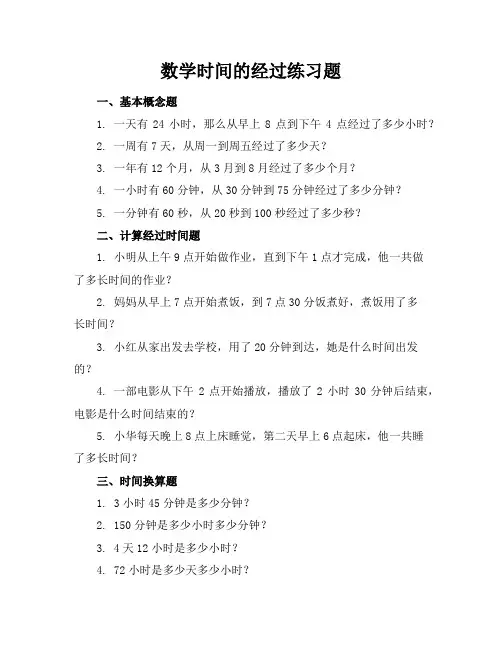 数学时间的经过练习题

一、基本概念题

1. 一天有 24 小时，那么从早上 8 点到下午 4 点经过了多少小时？

2. 一周有 7 天，从周一到周五经过了多少天？

3. 一年有 12 个月，从 3 月到 8 月经过了多少个月？

4. 一小时有 60 分钟，从 30 分钟到 75 分钟经过了多少分钟？

5. 一分钟有 60 秒，从 20 秒到 100 秒经过了多少秒？

二、计算经过时间题

1. 小明从上午 9 点开始做作业，直到下午 1 点才完成，他一共做了多长时间的作业？

2. 妈妈从早上 7 点开始煮饭，到 7 点 30 分饭煮好，煮饭用了多长时间？

3. 小红从家出发去学校，用了 20 分钟到达，她是什么时间出发的？

4. 一部电影从下午 2 点开始播放，播放了 2 小时 30 分钟后结束，电影是什么时间结束的？

5. 小华每天晚上 8 点上床睡觉，第二天早上 6 点起床，他一共睡了多长时间？

三、时间换算题

1. 3 小时 45 分钟是多少分钟？

2. 150 分钟是多少小时多少分钟？

3. 4 天 12 小时是多少小时？

4. 72 小时是多少天多少小时？